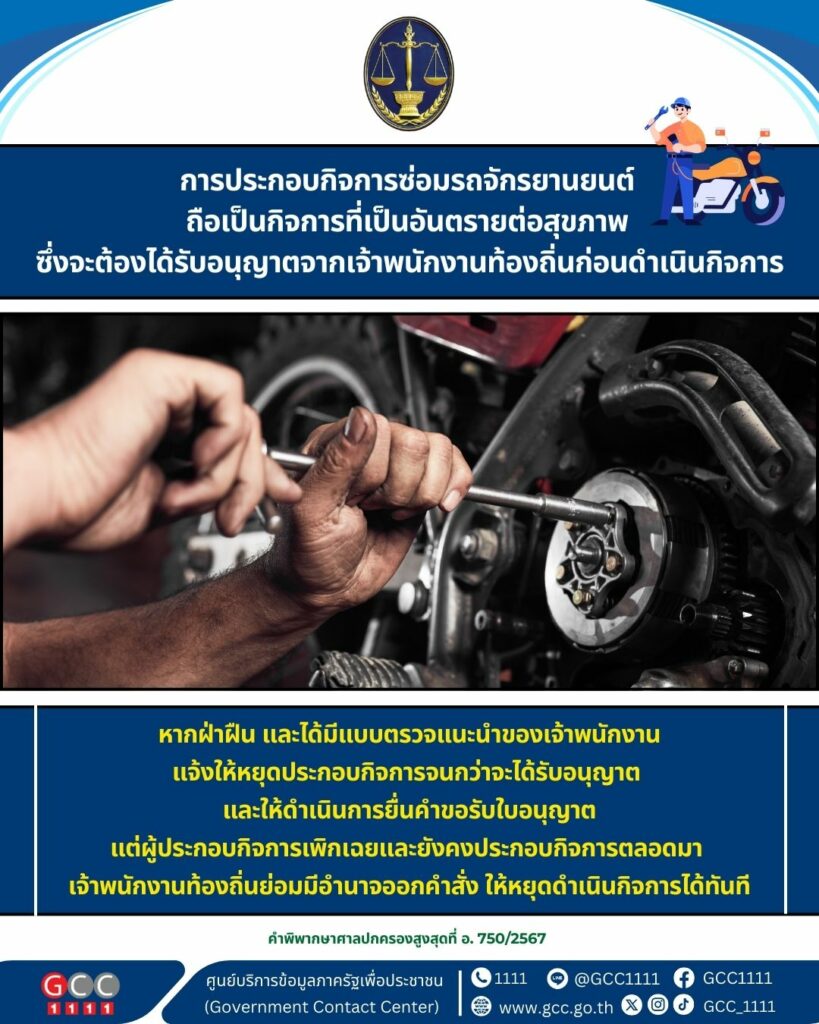 การประกอบกิจการซ่อมรถจักรยานยนต์
ถือเป็นกิจการที่เป็นอันตรายต่อสุขภาพ
ซึ่งจะต้องได้รับอนุญาตจากเจ้าพนักงานท้องถิ่นก่อนดำเนินกิจการ

หากฝ่าฝืน และได้มีแบบตรวจแนะนำของเจ้าพนักงาน
แจ้งให้หยุดประกอบกิจการจนกว่าจะได้รับอนุญาต
และให้ดำเนินการยื่นคำขอรับใบอนุญาต
แต่ผู้ประกอบกิจการเพิกเฉยและยังคงประกอบกิจการตลอดมา
เจ้าพนักงานท้องถิ่นย่อมมีอำนาจออกคำสั่ง ให้หยุดดำเนินกิจการได้ทันที

คำพิพากษาศาลปกครองสูงสุดที่ อ. 750/2567

GCC 1111

ศูนย์บริการข้อมูลภาครัฐเพื่อประชาชน
(Government Contact Center)

1111
@GCC1111
GCC1111
www.gcc.go.th
GCC_1111